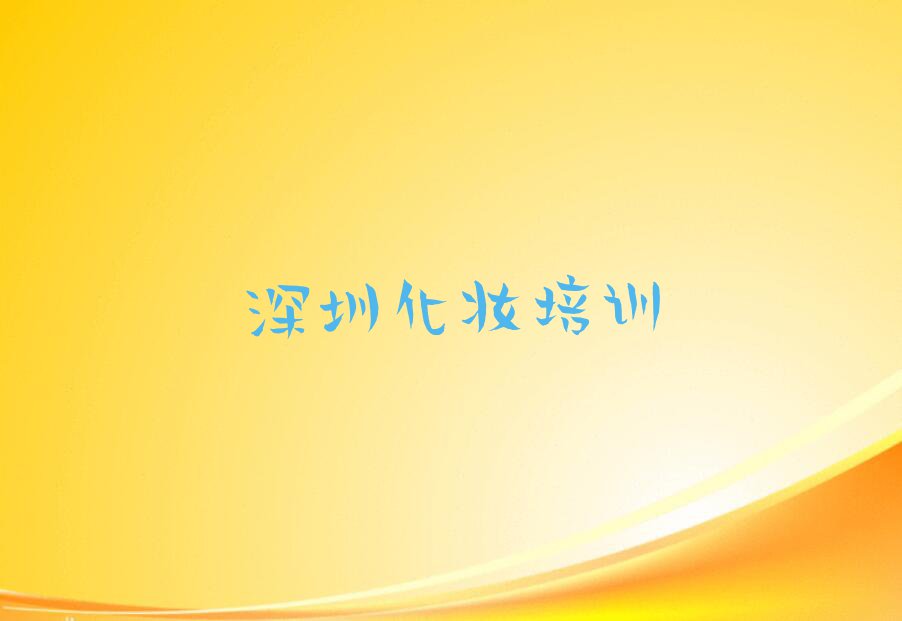 深圳化妆培训